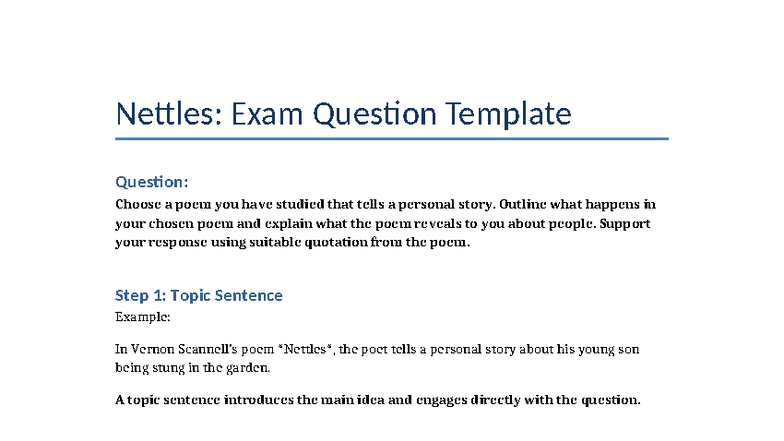 Nettles: Exam Question Template

Question:
Choose a poem you have studied that tells a personal story. Outline what happens in your chosen poem and explain what the poem reveals to you about people. Support your response using suitable quotation from the poem.

Step 1: Topic Sentence
Example:

In Vernon Scannell's poem *Nettles*, the poet tells a personal story about his young son being stung in the garden.

A topic sentence introduces the main idea and engages directly with the question.